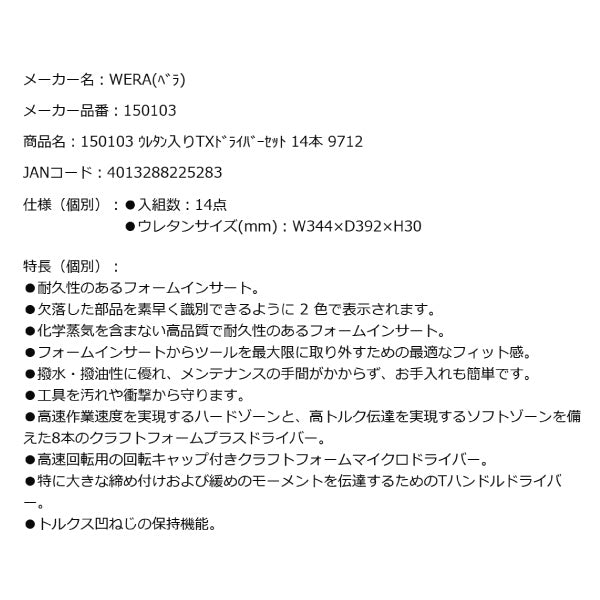 メーカー名：WERA(ﾍﾞﾗ)

メーカー品番：150103

商品名：150103 ｳﾚﾀﾝ入りTXﾄﾞﾗｲﾊﾞｰｾｯﾄ 14本 9712

JANコード：4013288225283

仕様（個別）：●入組数：14点
●ウレタンサイズ(mm)：W344×D392×H30

特長（個別）：
●耐久性のあるフォームインサート。
●欠落した部品を素早く識別できるように 2 色で表示されます。
●化学蒸気を含まない高品質で耐久性のあるフォームインサート。
●フォームインサートからツールを最大限に取り外すための最適なフィット感。
●撥水・撥油性に優れ、メンテナンスの手間がかからず、お手入れも簡単です。
●工具を汚れや衝撃から守ります。
●高速作業速度を実現するハードゾーンと、高トルク伝達を実現するソフトゾーンを備えた8本のクラフトフォームプラスドライバー。
●高速回転用の回転キャップ付きクラフトフォームマイクロドライバー。
●特に大きな締め付けおよび緩めのモーメントを伝達するためのTハンドルドライバー。
●トルクス凹ねじの保持機能。